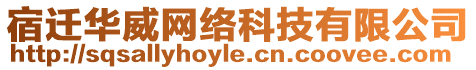 宿迁华威网络科技有限公司
http://sqsallyhoyle.cn.coovee.com